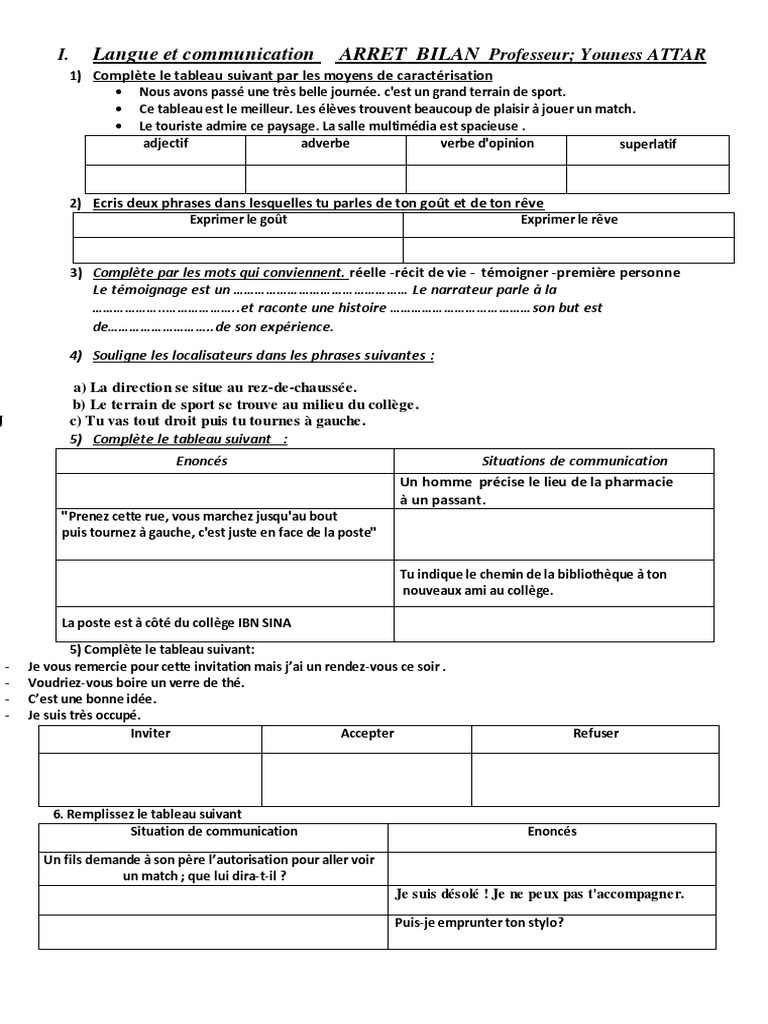 I. Langue et communication ARRET BILAN Professeur; Youness ATTAR

1) Complète le tableau suivant par les moyens de caractérisation
• Nous avons passé une très belle journée. c'est un grand terrain de sport.
• Ce tableau est le meilleur. Les élèves trouvent beaucoup de plaisir à jouer un match.
• Le touriste admire ce paysage. La salle multimédia est spacieuse .

| adjectif | adverbe | verbe d'opinion | superlatif |
|---|---|---|---|
| | | | |

2) Ecris deux phrases dans lesquelles tu parles de ton goût et de ton rêve

| Exprimer le goût | Exprimer le rêve |
|---|---|
| | |

3) Complète par les mots qui conviennent. réelle -récit de vie - témoigner -première personne
Le témoignage est un ……………………………………… Le narrateur parle à la ……………………………….et raconte une histoire ………………………………son but est de……………………….de son expérience.

4) Souligne les localisateurs dans les phrases suivantes :

a) La direction se situe au rez-de-chaussée.
b) Le terrain de sport se trouve au milieu du collège.
c) Tu vas tout droit puis tu tournes à gauche.

5) Complète le tableau suivant :

| Enoncés | Situations de communication |
|---|---|
| | Un homme précise le lieu de la pharmacie à un passant. |
| "Prenez cette rue, vous marchez jusqu'au bout puis tournez à gauche, c'est juste en face de la poste" | |
| | Tu indique le chemin de la bibliothèque à ton nouveaux ami au collège. |
| La poste est à côté du collège IBN SINA | |

5) Complète le tableau suivant:
- Je vous remercie pour cette invitation mais j'ai un rendez-vous ce soir .
- Voudriez-vous boire un verre de thé.
- C'est une bonne idée.
- Je suis très occupé.

| Inviter | Accepter | Refuser |
|---|---|---|
| | | |

6. Remplissez le tableau suivant

| Situation de communication | Enoncés |
|---|---|
| Un fils demande à son père l'autorisation pour aller voir un match ; que lui dira-t-il ? | |
| | Je suis désolé ! Je ne peux pas t'accompagner. |
| | Puis-je emprunter ton stylo? |